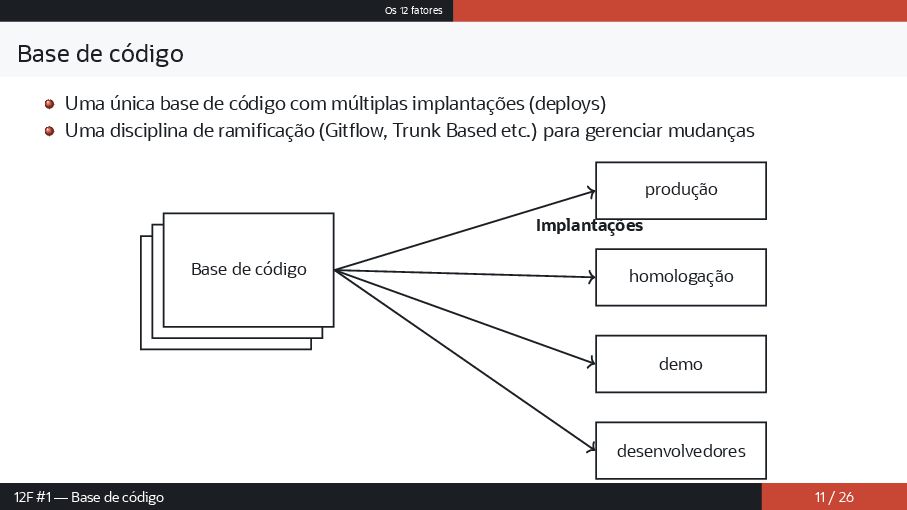 Os 12 fatores

Base de código

Uma única base de código com múltiplas implantações (deploys)
Uma disciplina de ramificação (Gitflow, Trunk Based etc.) para gerenciar mudanças

Base de código

Implantações

produção

homologação

demo

desenvolvedores

12F #1 — Base de código

11 / 26